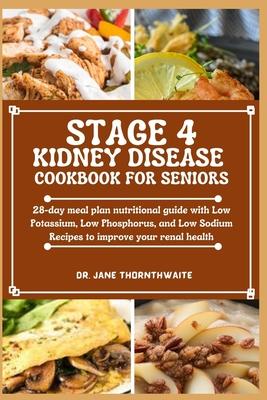 STAGE 4
KIDNEY DISEASE
COOKBOOK FOR SENIORS

28-day meal plan nutritional guide with Low Potassium, Low Phosphorus, and Low Sodium Recipes to improve your renal health

DR. JANE THORNTHWAITE